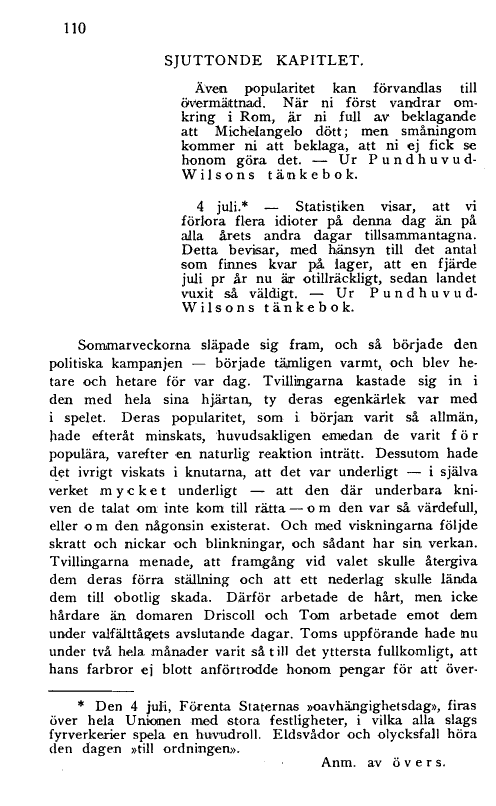 110

SJUTTONDE KAPITLET.

Även popularitet kan förvandlas till övermättnad. När ni först vandrar omkring i Rom, är ni full av beklagande att Michelangelo dött; men småningom kommer ni att beklaga, att ni ej fick se honom göra det. — Ur Pundhuvud-Wilsons tänkebok.

4 juli.* — Statistiken visar, att vi förlora flera idioter på denna dag än på alla årets andra dagar tillsammantagna. Detta bevisar, med hänsyn till det antal som finnes kvar på lager, att en fjärde juli pr år nu är otillräckligt, sedan landet vuxit så väldigt. — Ur Pundhuvud-Wilsons tänkebok.

Sommarveckorna släpade sig fram, och så började den politiska kampanjen — började tämligen varmt, och blev hetare och hetare för var dag. Tvillingarna kastade sig in i den med hela sina hjärtan, ty deras egenkärlek var med i spelet. Deras popularitet, som i början varit så allmän, hade efteråt minskats, huvudsakligen emedan de varit för populära, varefter en naturlig reaktion inträtt. Dessutom hade det ivrigt viskats i knutarna, att det var underligt — i själva verket mycket underligt — att den där underbara kniven de talat om inte kom till rätta — om den var så värdefull, eller om den någonsin existerat. Och med viskningarna följde skratt och nickar och blinkningar, och sådant har sin verkan. Tvillingarna menade, att framgång vid valet skulle återgiva dem deras förra ställning och att ett nederlag skulle lända dem till obotlig skada. Därför arbetade de hårt, men icke hårdare än domaren Driscoll och Tom arbetade emot dem under valfälttågets avslutande dagar. Toms uppförande hade nu under två hela månader varit så till det yttersta fullkomligt, att hans farbror ej blott anförtrodde honom pengar för att över-

* Den 4 juli, Förenta Staternas »oavhängighetsdag», firas över hela Unionen med stora festligheter, i vilka alla slags fyrverkerier spela en huvudroll. Eldsvådor och olycksfall höra den dagen »till ordningen».

Anm. av övers.